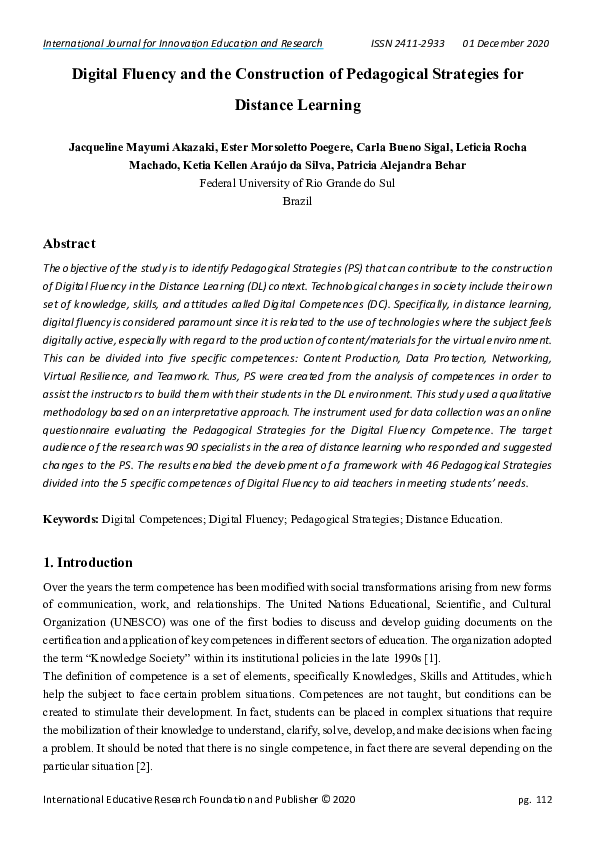 International Journal for Innovation Education and Research ISSN 2411-2933 01 December 2020

Digital Fluency and the Construction of Pedagogical Strategies for Distance Learning

Jacqueline Mayumi Akazaki, Ester Morsoletto Poegere, Carla Bueno Sigal, Leticia Rocha Machado, Ketia Kellen Araújo da Silva, Patricia Alejandra Behar
Federal University of Rio Grande do Sul
Brazil

Abstract

The objective of the study is to identify Pedagogical Strategies (PS) that can contribute to the construction of Digital Fluency in the Distance Learning (DL) context. Technological changes in society include their own set of knowledge, skills, and attitudes called Digital Competences (DC). Specifically, in distance learning, digital fluency is considered paramount since it is related to the use of technologies where the subject feels digitally active, especially with regard to the production of content/materials for the virtual environment. This can be divided into five specific competences: Content Production, Data Protection, Networking, Virtual Resilience, and Teamwork. Thus, PS were created from the analysis of competences in order to assist the instructors to build them with their students in the DL environment. This study used a qualitative methodology based on an interpretative approach. The instrument used for data collection was an online questionnaire evaluating the Pedagogical Strategies for the Digital Fluency Competence. The target audience of the research was 90 specialists in the area of distance learning who responded and suggested changes to the PS. The results enabled the development of a framework with 46 Pedagogical Strategies divided into the 5 specific competences of Digital Fluency to aid teachers in meeting students' needs.

Keywords: Digital Competences; Digital Fluency; Pedagogical Strategies; Distance Education.

1. Introduction

Over the years the term competence has been modified with social transformations arising from new forms of communication, work, and relationships. The United Nations Educational, Scientific, and Cultural Organization (UNESCO) was one of the first bodies to discuss and develop guiding documents on the certification and application of key competences in different sectors of education. The organization adopted the term "Knowledge Society" within its institutional policies in the late 1990s [1].
The definition of competence is a set of elements, specifically Knowledges, Skills and Attitudes, which help the subject to face certain problem situations. Competences are not taught, but conditions can be created to stimulate their development. In fact, students can be placed in complex situations that require the mobilization of their knowledge to understand, clarify, solve, develop, and make decisions when facing a problem. It should be noted that there is no single competence, in fact there are several depending on the particular situation [2].

International Educative Research Foundation and Publisher © 2020 pg. 112